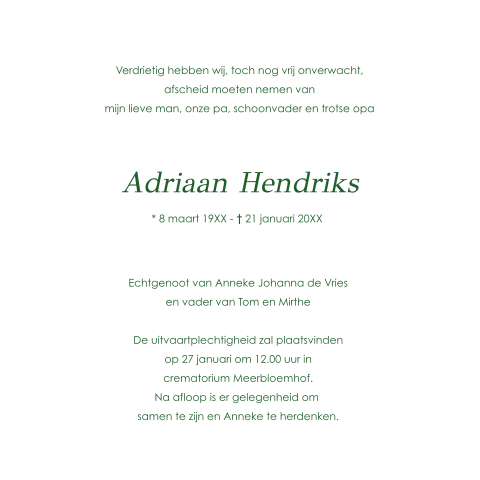 Verdrietig hebben wij, toch nog vrij onverwacht, afscheid moeten nemen van mijn lieve man, onze pa, schoonvader en trotse opa

Adriaan Hendriks

* 8 maart 19XX - † 21 januari 20XX

Echtgenoot van Anneke Johanna de Vries en vader van Tom en Mirthe

De uitvaartplechtigheid zal plaatsvinden op 27 januari om 12.00 uur in crematorium Meerbloemhof. Na afloop is er gelegenheid om samen te zijn en Anneke te herdenken.